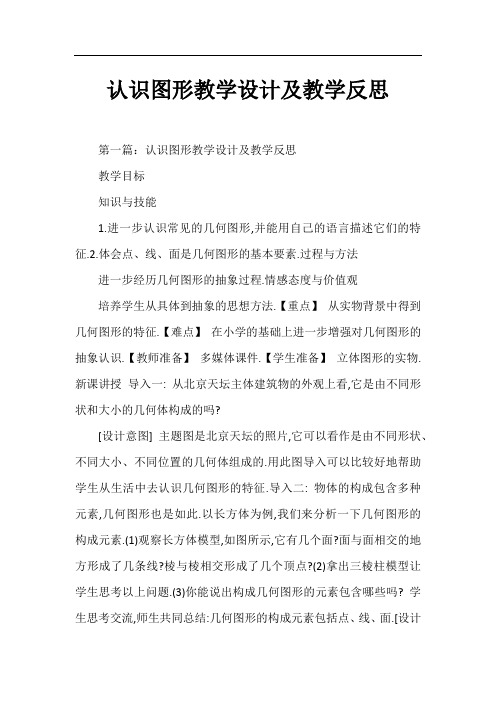 认识图形教学设计及教学反思

第一篇：认识图形教学设计及教学反思

教学目标

知识与技能

1.进一步认识常见的几何图形,并能用自己的语言描述它们的特征.2.体会点、线、面是几何图形的基本要素.过程与方法

进一步经历几何图形的抽象过程.情感态度与价值观

培养学生从具体到抽象的思想方法.【重点】 从实物背景中得到几何图形的特征.【难点】 在小学的基础上进一步增强对几何图形的抽象认识.【教师准备】 多媒体课件.【学生准备】 立体图形的实物.新课讲授 导入一: 从北京天坛主体建筑物的外观上看,它是由不同形状和大小的几何体构成的吗?

[设计意图] 主题图是北京天坛的照片,它可以看作是由不同形状、不同大小、不同位置的几何体组成的.用此图导入可以比较好地帮助学生从生活中去认识几何图形的特征.导入二: 物体的构成包含多种元素,几何图形也是如此.以长方体为例,我们来分析一下几何图形的构成元素.(1)观察长方体模型,如图所示,它有几个面?面与面相交的地方形成了几条线?棱与棱相交形成了几个顶点?(2)拿出三棱柱模型让学生思考以上问题.(3)你能说出构成几何图形的元素包含哪些吗? 学生思考交流,师生共同总结:几何图形的构成元素包括点、线、面.[设计